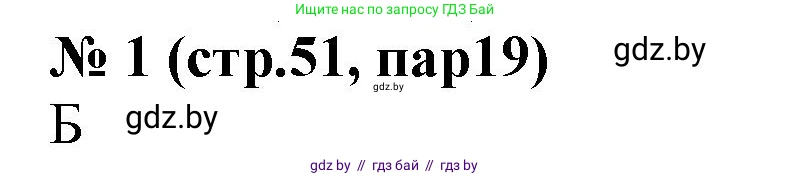 Ищите нас по запросу ГДЗ Бай

№ 1 (стр.51, пар19)

gdz.by

gdz.by

Б

gdz.by

gdz by // гдз бай // гдз by